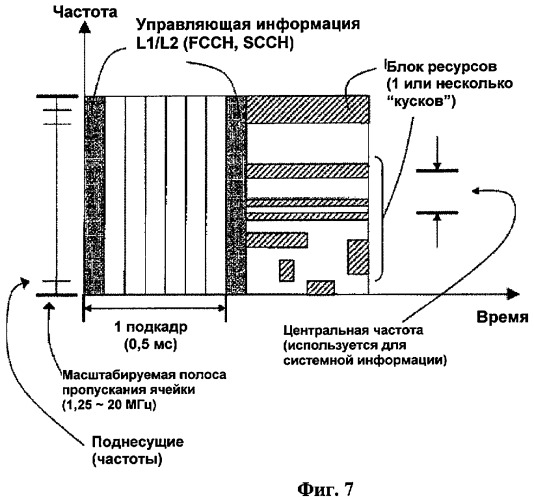 Частота

Управляющая информация L1/L2 (FCCH, SCCH)

Блок ресурсов (1 или несколько "кусков")

Время

1 подкадр (0,5 мс)

Центральная частота (используется для системной информации)

Масштабируемая полоса пропускания ячейки (1,25 ~ 20 МГц)

Поднесущие (частоты)

Фиг. 7